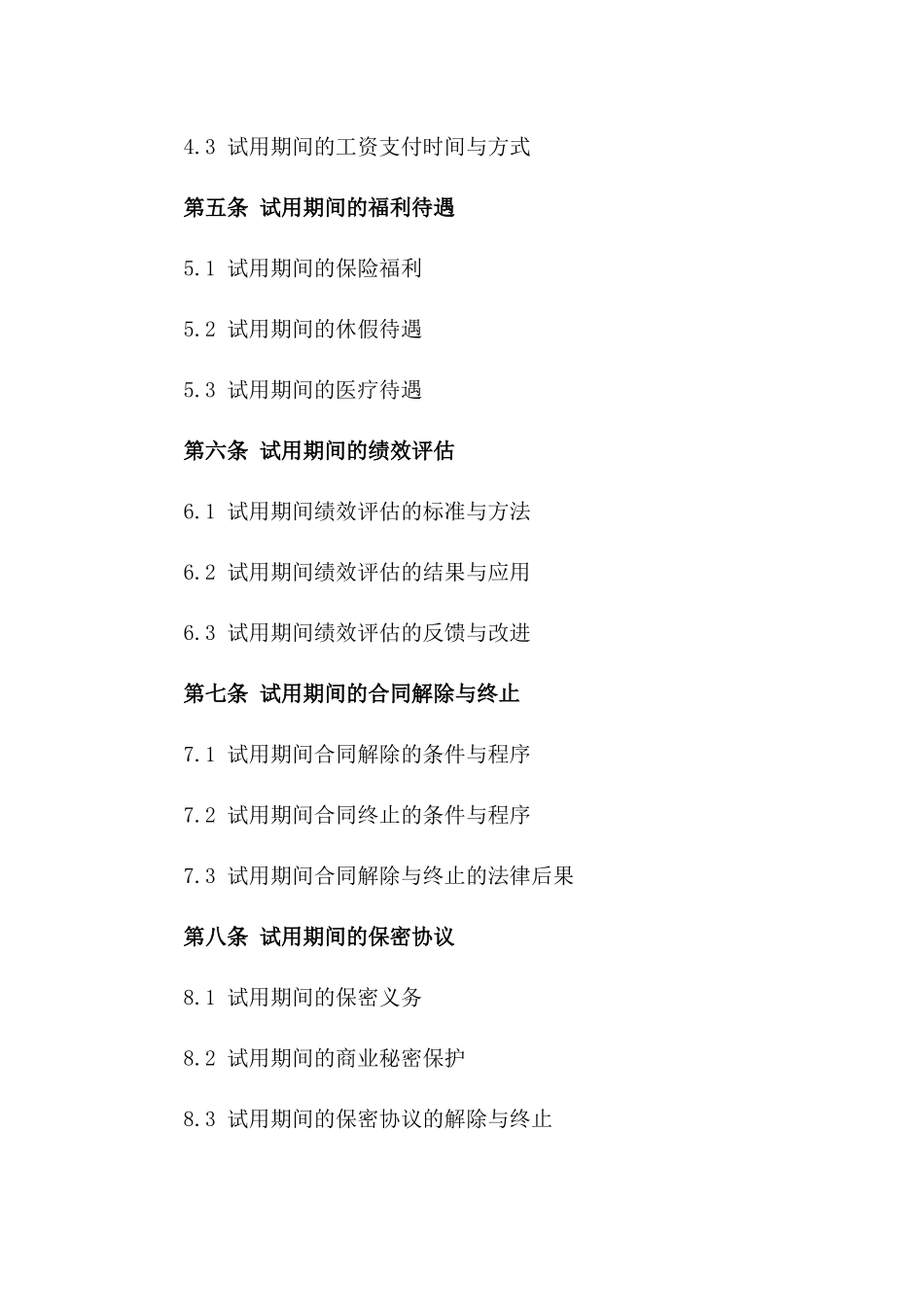 4.3 试用期间的工资支付时间与方式

第五条 试用期间的福利待遇

5.1 试用期间的保险福利

5.2 试用期间的休假待遇

5.3 试用期间的医疗待遇

第六条 试用期间的绩效评估

6.1 试用期间绩效评估的标准与方法

6.2 试用期间绩效评估的结果与应用

6.3 试用期间绩效评估的反馈与改进

第七条 试用期间的合同解除与终止

7.1 试用期间合同解除的条件与程序

7.2 试用期间合同终止的条件与程序

7.3 试用期间合同解除与终止的法律后果

第八条 试用期间的保密协议

8.1 试用期间的保密义务

8.2 试用期间的商业秘密保护

8.3 试用期间的保密协议的解除与终止